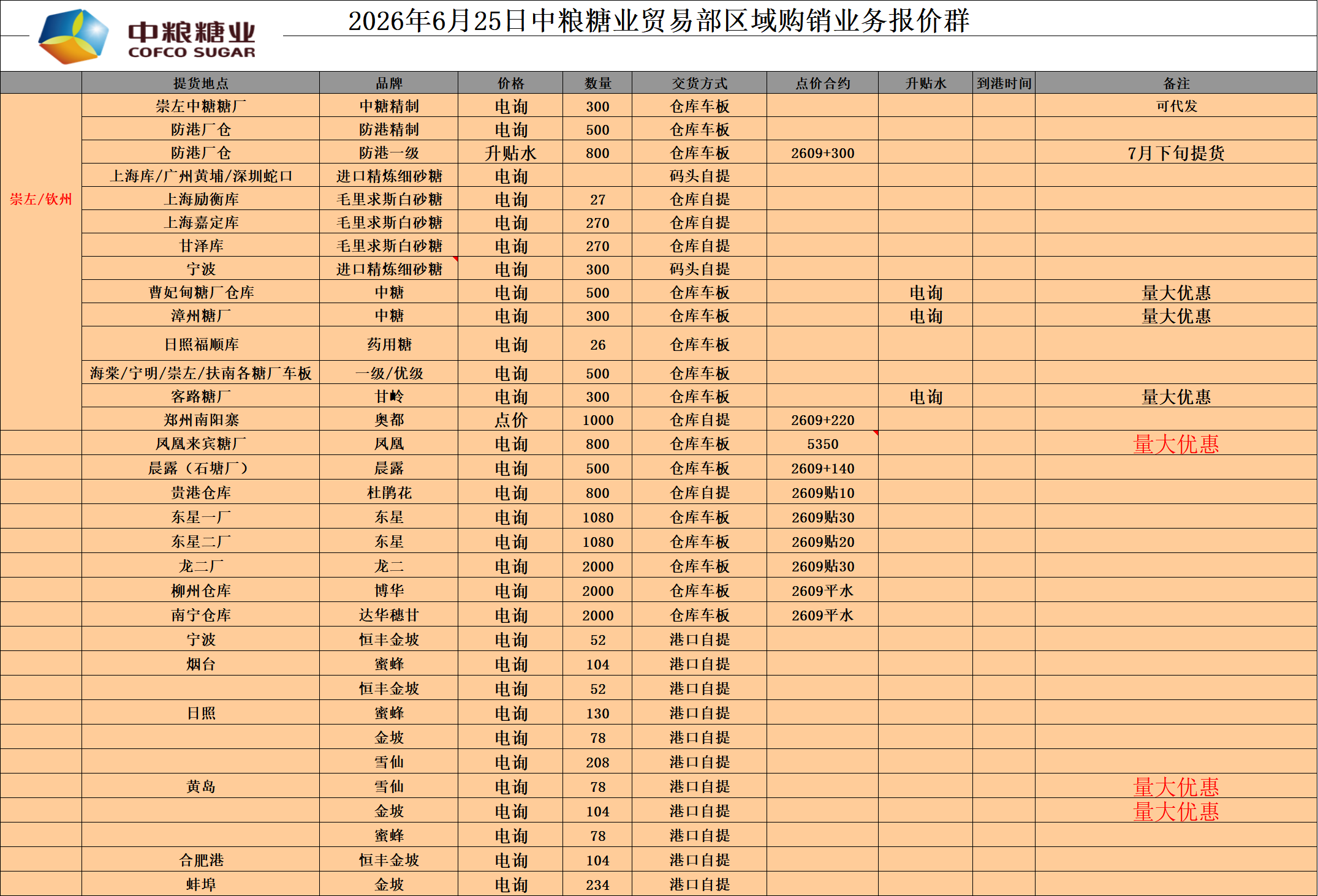 中粮糖业
COFCO SUGAR

2026年6月25日中粮糖业贸易部区域购销业务报价群

| | 提货地点 | 品牌 | 价格 | 数量 | 交货方式 | 点价合约 | 升贴水 | 到港时间 | 备注 |
|---|---|---|---|---|---|---|---|---|---|
| 崇左/钦州 | 崇左中糖糖厂 | 中糖精制 | 电询 | 300 | 仓库车板 | | | | 可代发 |
| | 防港厂仓 | 防港精制 | 电询 | 500 | 仓库车板 | | | | |
| | 防港厂仓 | 防港一级 | 升贴水 | 800 | 仓库车板 | 2609+300 | | | 7月下旬提货 |
| | 上海库/广州黄埔/深圳蛇口 | 进口精炼细砂糖 | 电询 | | 码头自提 | | | | |
| | 上海励衡库 | 毛里求斯白砂糖 | 电询 | 27 | 仓库自提 | | | | |
| | 上海嘉定库 | 毛里求斯白砂糖 | 电询 | 270 | 仓库自提 | | | | |
| | 甘泽库 | 毛里求斯白砂糖 | 电询 | 270 | 仓库自提 | | | | |
| | 宁波 | 进口精炼细砂糖 | 电询 | 300 | 码头自提 | | | | |
| | 曹妃甸糖厂仓库 | 中糖 | 电询 | 500 | 仓库车板 | | 电询 | | 量大优惠 |
| | 漳州糖厂 | 中糖 | 电询 | 300 | 仓库车板 | | 电询 | | 量大优惠 |
| | 日照福顺库 | 药用糖 | 电询 | 26 | 仓库车板 | | | | |
| | 海棠/宁明/崇左/扶南各糖厂车板 | 一级/优级 | 电询 | 500 | 仓库车板 | | | | |
| | 客路糖厂 | 甘岭 | 电询 | 300 | 仓库车板 | | 电询 | | 量大优惠 |
| | 郑州南阳寨 | 奥都 | 点价 | 1000 | 仓库自提 | 2609+220 | | | |
| | 凤凰来宾糖厂 | 凤凰 | 电询 | 800 | 仓库车板 | 5350 | | | 量大优惠 |
| | 晨露（石塘厂） | 晨露 | 电询 | 500 | 仓库车板 | 2609+140 | | | |
| | 贵港仓库 | 杜鹃花 | 电询 | 800 | 仓库自提 | 2609贴10 | | | |
| | 东星一厂 | 东星 | 电询 | 1080 | 仓库车板 | 2609贴30 | | | |
| | 东星二厂 | 东星 | 电询 | 1080 | 仓库车板 | 2609贴20 | | | |
| | 龙二厂 | 龙二 | 电询 | 2000 | 仓库车板 | 2609贴30 | | | |
| | 柳州仓库 | 博华 | 电询 | 2000 | 仓库车板 | 2609平水 | | | |
| | 南宁仓库 | 达华穗甘 | 电询 | 2000 | 仓库车板 | 2609平水 | | | |
| | 宁波 | 恒丰金坡 | 电询 | 52 | 港口自提 | | | | |
| | 烟台 | 蜜蜂 | 电询 | 104 | 港口自提 | | | | |
| | | 恒丰金坡 | 电询 | 52 | 港口自提 | | | | |
| | 日照 | 蜜蜂 | 电询 | 130 | 港口自提 | | | | |
| | | 金坡 | 电询 | 78 | 港口自提 | | | | |
| | | 雪仙 | 电询 | 208 | 港口自提 | | | | |
| | 黄岛 | 雪仙 | 电询 | 78 | 港口自提 | | | | 量大优惠 |
| | | 金坡 | 电询 | 104 | 港口自提 | | | | 量大优惠 |
| | | 蜜蜂 | 电询 | 78 | 港口自提 | | | | |
| | 合肥港 | 恒丰金坡 | 电询 | 104 | 港口自提 | | | | |
| | 蚌埠 | 金坡 | 电询 | 234 | 港口自提 | | | | |